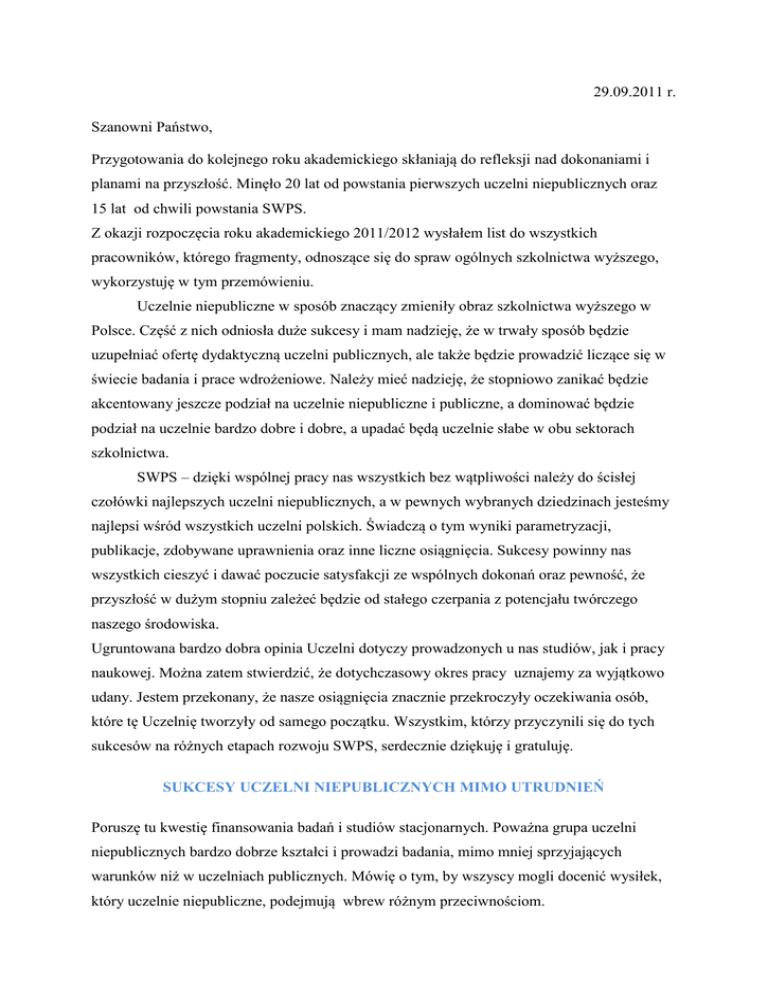 29.09.2011 r.

Szanowni Państwo,

Przygotowania do kolejnego roku akademickiego skłaniają do refleksji nad dokonaniami i planami na przyszłość. Minęło 20 lat od powstania pierwszych uczelni niepublicznych oraz 15 lat od chwili powstania SWPS.
Z okazji rozpoczęcia roku akademickiego 2011/2012 wysłałem list do wszystkich pracowników, którego fragmenty, odnoszące się do spraw ogólnych szkolnictwa wyższego, wykorzystuję w tym przemówieniu.

Uczelnie niepubliczne w sposób znaczący zmieniły obraz szkolnictwa wyższego w Polsce. Część z nich odniosła duże sukcesy i mam nadzieję, że w trwały sposób będzie uzupełniać ofertę dydaktyczną uczelni publicznych, ale także będzie prowadzić liczące się w świecie badania i prace wdrożeniowe. Należy mieć nadzieję, że stopniowo zanikać będzie akcentowany jeszcze podział na uczelnie niepubliczne i publiczne, a dominować będzie podział na uczelnie bardzo dobre i dobre, a upadać będą uczelnie słabe w obu sektorach szkolnictwa.

SWPS – dzięki wspólnej pracy nas wszystkich bez wątpliwości należy do ścisłej czołówki najlepszych uczelni niepublicznych, a w pewnych wybranych dziedzinach jesteśmy najlepsi wśród wszystkich uczelni polskich. Świadczą o tym wyniki parametryzacji, publikacje, zdobywane uprawnienia oraz inne liczne osiągnięcia. Sukcesy powinny nas wszystkich cieszyć i dawać poczucie satysfakcji ze wspólnych dokonań oraz pewność, że przyszłość w dużym stopniu zależeć będzie od stałego czerpania z potencjału twórczego naszego środowiska.
Ugruntowana bardzo dobra opinia Uczelni dotyczy prowadzonych u nas studiów, jak i pracy naukowej. Można zatem stwierdzić, że dotychczasowy okres pracy uznajemy za wyjątkowo udany. Jestem przekonany, że nasze osiągnięcia znacznie przekroczyły oczekiwania osób, które tę Uczelnię tworzyły od samego początku. Wszystkim, którzy przyczynili się do tych sukcesów na różnych etapach rozwoju SWPS, serdecznie dziękuję i gratuluję.

SUKCESY UCZELNI NIEPUBLICZNYCH MIMO UTRUDNIEŃ

Poruszę tu kwestię finansowania badań i studiów stacjonarnych. Poważna grupa uczelni niepublicznych bardzo dobrze kształci i prowadzi badania, mimo mniej sprzyjających warunków niż w uczelniach publicznych. Mówię o tym, by wszyscy mogli docenić wysiłek, który uczelnie niepubliczne, podejmują wbrew różnym przeciwnościom.